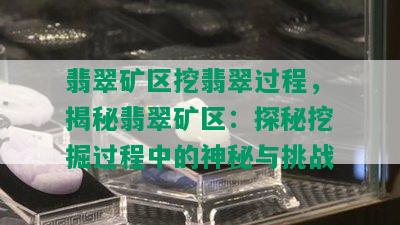 翡翠矿区挖翡翠过程，揭秘翡翠矿区：探秘挖掘过程中的神秘与挑战